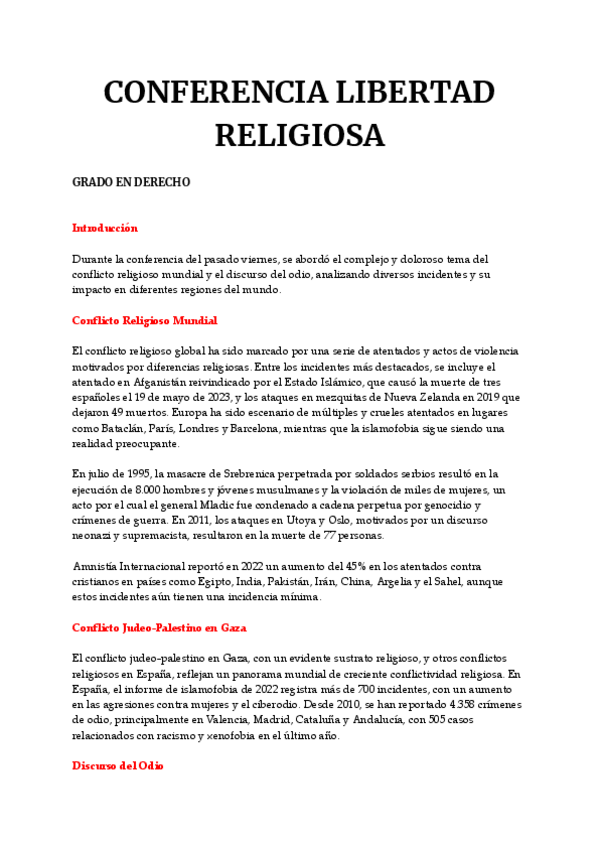 CONFERENCIA LIBERTAD RELIGIOSA

GRADO EN DERECHO

Introducción

Durante la conferencia del pasado viernes, se abordó el complejo y doloroso tema del conflicto religioso mundial y el discurso del odio, analizando diversos incidentes y su impacto en diferentes regiones del mundo.

Conflicto Religioso Mundial

El conflicto religioso global ha sido marcado por una serie de atentados y actos de violencia motivados por diferencias religiosas. Entre los incidentes más destacados, se incluye el atentado en Afganistán reivindicado por el Estado Islámico, que causó la muerte de tres españoles el 19 de mayo de 2023, y los ataques en mezquitas de Nueva Zelanda en 2019 que dejaron 49 muertos. Europa ha sido escenario de múltiples y crueles atentados en lugares como Bataclán, París, Londres y Barcelona, mientras que la islamofobia sigue siendo una realidad preocupante.

En julio de 1995, la masacre de Srebrenica perpetrada por soldados serbios resultó en la ejecución de 8.000 hombres y jóvenes musulmanes y la violación de miles de mujeres, un acto por el cual el general Mladic fue condenado a cadena perpetua por genocidio y crímenes de guerra. En 2011, los ataques en Utoya y Oslo, motivados por un discurso neonazi y supremacista, resultaron en la muerte de 77 personas.

Amnistía Internacional reportó en 2022 un aumento del 45% en los atentados contra cristianos en países como Egipto, India, Pakistán, Irán, China, Argelia y el Sahel, aunque estos incidentes aún tienen una incidencia mínima.

Conflicto Judeo-Palestino en Gaza

El conflicto judeo-palestino en Gaza, con un evidente sustrato religioso, y otros conflictos religiosos en España, reflejan un panorama mundial de creciente conflictividad religiosa. En España, el informe de islamofobia de 2022 registra más de 700 incidentes, con un aumento en las agresiones contra mujeres y el ciberodio. Desde 2010, se han reportado 4.358 crímenes de odio, principalmente en Valencia, Madrid, Cataluña y Andalucía, con 505 casos relacionados con racismo y xenofobia en el último año.

Discurso del Odio